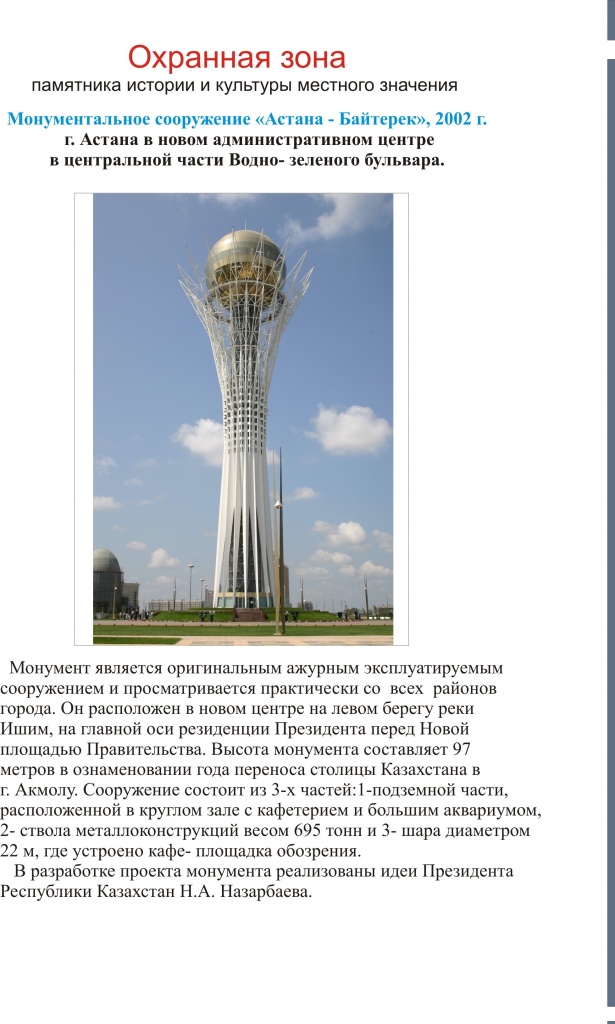 Охранная зона
памятника истории и культуры местного значения

Монументальное сооружение «Астана - Байтерек», 2002 г.
г. Астана в новом административном центре в центральной части Водно- зеленого бульвара.

Монумент является оригинальным ажурным эксплуатируемым сооружением и просматривается практически со всех районов города. Он расположен в новом центре на левом берегу реки Ишим, на главной оси резиденции Президента перед Новой площадью Правительства. Высота монумента составляет 97 метров в ознаменовании года переноса столицы Казахстана в г. Акмолу. Сооружение состоит из 3-х частей:1-подземной части, расположенной в круглом зале с кафетерием и большим аквариумом, 2- ствола металлоконструкций весом 695 тонн и 3- шара диаметром 22 м, где устроено кафе- площадка обозрения.

В разработке проекта монумента реализованы идеи Президента Республики Казахстан Н.А. Назарбаева.